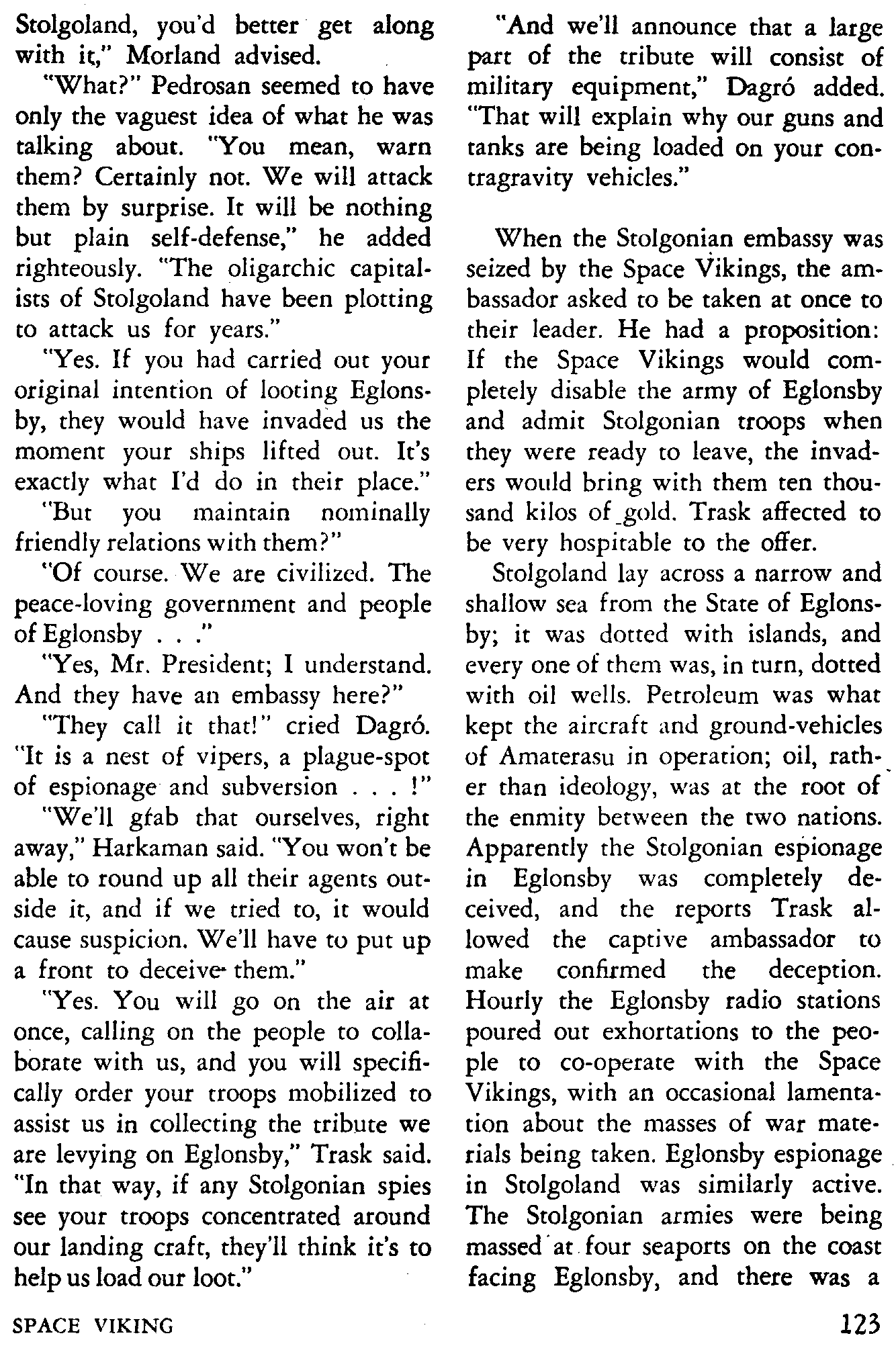 Stolgoland, you'd better get along with it," Morland advised.

"What?" Pedrosan seemed to have only the vaguest idea of what he was talking about. "You mean, warn them? Certainly not. We will attack them by surprise. It will be nothing but plain self-defense," he added righteously. "The oligarchic capitalists of Stolgoland have been plotting to attack us for years."

"Yes. If you had carried out your original intention of looting Eglonsby, they would have invaded us the moment your ships lifted out. It's exactly what I'd do in their place."

"But you maintain nominally friendly relations with them?"

"Of course. We are civilized. The peace-loving government and people of Eglonsby . . ."

"Yes, Mr. President; I understand. And they have an embassy here?"

"They call it that!" cried Dagró. "It is a nest of vipers, a plague-spot of espionage and subversion . . . !"

"We'll grab that ourselves, right away," Harkaman said. "You won't be able to round up all their agents outside it, and if we tried to, it would cause suspicion. We'll have to put up a front to deceive them."

"Yes. You will go on the air at once, calling on the people to collaborate with us, and you will specifically order your troops mobilized to assist us in collecting the tribute we are levying on Eglonsby," Trask said. "In that way, if any Stolgonian spies see your troops concentrated around our landing craft, they'll think it's to help us load our loot."

"And we'll announce that a large part of the tribute will consist of military equipment," Dagró added. "That will explain why our guns and tanks are being loaded on your contragravity vehicles."

When the Stolgonian embassy was seized by the Space Vikings, the ambassador asked to be taken at once to their leader. He had a proposition: If the Space Vikings would completely disable the army of Eglonsby and admit Stolgonian troops when they were ready to leave, the invaders would bring with them ten thousand kilos of gold. Trask affected to be very hospitable to the offer.

Stolgoland lay across a narrow and shallow sea from the State of Eglonsby; it was dotted with islands, and every one of them was, in turn, dotted with oil wells. Petroleum was what kept the aircraft and ground-vehicles of Amaterasu in operation; oil, rather than ideology, was at the root of the enmity between the two nations. Apparently the Stolgonian espionage in Eglonsby was completely deceived, and the reports Trask allowed the captive ambassador to make confirmed the deception. Hourly the Eglonsby radio stations poured out exhortations to the people to co-operate with the Space Vikings, with an occasional lamentation about the masses of war materials being taken. Eglonsby espionage in Stolgoland was similarly active. The Stolgonian armies were being massed at four seaports on the coast facing Eglonsby, and there was a

SPACE VIKING

123